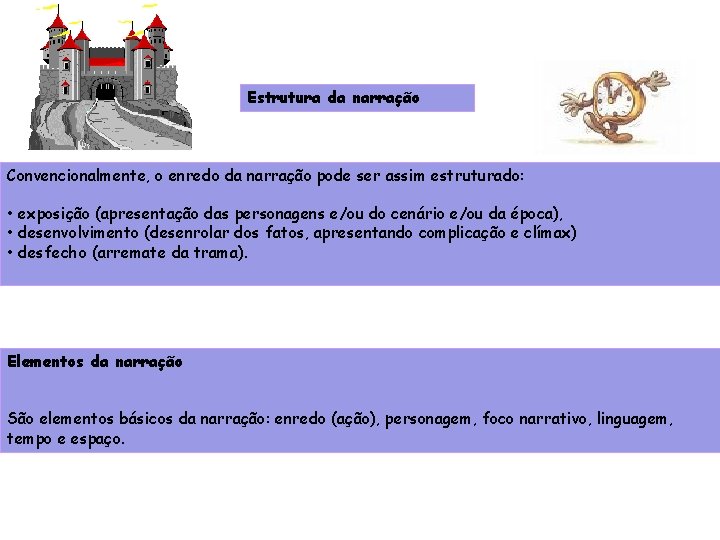 Estrutura da narração

Convencionalmente, o enredo da narração pode ser assim estruturado:

• exposição (apresentação das personagens e/ou do cenário e/ou da época),
• desenvolvimento (desenrolar dos fatos, apresentando complicação e clímax)
• desfecho (arremate da trama).

Elementos da narração

São elementos básicos da narração: enredo (ação), personagem, foco narrativo, linguagem, tempo e espaço.